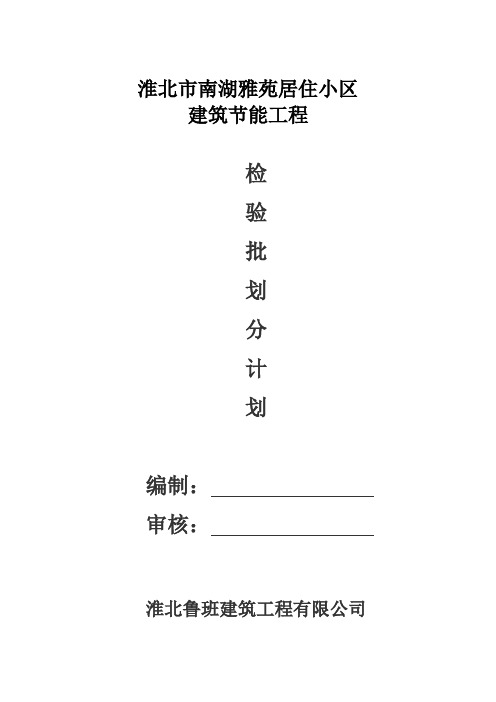 淮北市南湖雅苑居住小区
建筑节能工程

检
验
批
划
分
计
划

编制：

审核：

淮北鲁班建筑工程有限公司